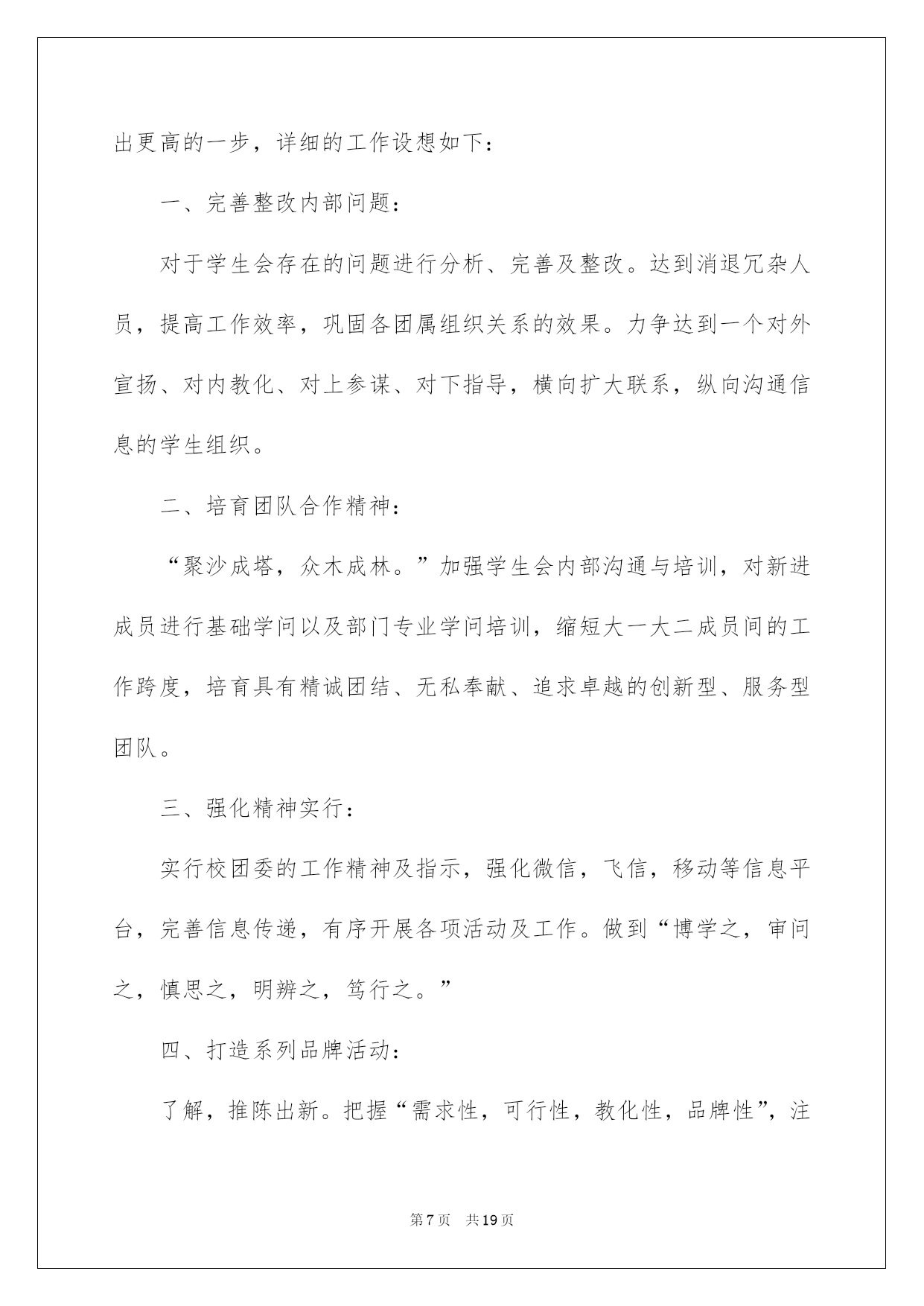 出更高的一步，详细的工作设想如下：

一、完善整改内部问题：

对于学生会存在的问题进行分析、完善及整改。达到消退冗杂人员，提高工作效率，巩固各团属组织关系的效果。力争达到一个对外宣扬、对内教化、对上参谋、对下指导，横向扩大联系，纵向沟通信息的学生组织。

二、培育团队合作精神：

“聚沙成塔，众木成林。”加强学生会内部沟通与培训，对新进成员进行基础学问以及部门专业学问培训，缩短大一大二成员间的工作跨度，培育具有精诚团结、无私奉献、追求卓越的创新型、服务型团队。

三、强化精神实行：

实行校团委的工作精神及指示，强化微信，飞信，移动等信息平台，完善信息传递，有序开展各项活动及工作。做到“博学之，审问之，慎思之，明辨之，笃行之。”

四、打造系列品牌活动：

了解，推陈出新。把握“需求性，可行性，教化性，品牌性”，注

第7页　共19页